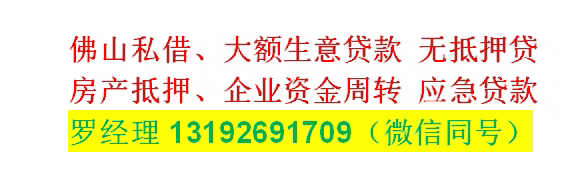 佛山私借、大额生意贷款 无抵押贷
房产抵押、企业资金周转 应急贷款
罗经理 13192691709（微信同号）